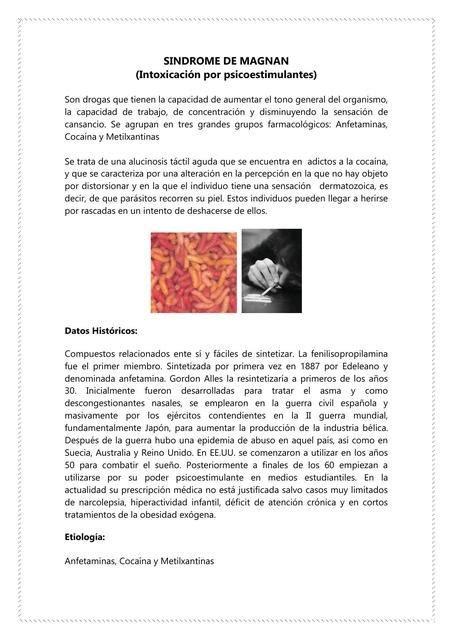 SINDROME DE MAGNAN
(Intoxicación por psicoestimulantes)

Son drogas que tienen la capacidad de aumentar el tono general del organismo, la capacidad de trabajo, de concentración y disminuyendo la sensación de cansancio. Se agrupan en tres grandes grupos farmacológicos: Anfetaminas, Cocaína y Metilxantinas

Se trata de una alucinosis táctil aguda que se encuentra en adictos a la cocaína, y que se caracteriza por una alteración en la percepción en la que no hay objeto por distorsionar y en la que el individuo tiene una sensación dermatozoica, es decir, de que parásitos recorren su piel. Estos individuos pueden llegar a herirse por rascadas en un intento de deshacerse de ellos.

Datos Históricos:

Compuestos relacionados ente sí y fáciles de sintetizar. La fenilisopropilamina fue el primer miembro. Sintetizada por primera vez en 1887 por Edeleano y denominada anfetamina. Gordon Alles la resintetizaría a primeros de los años 30. Inicialmente fueron desarrolladas para tratar el asma y como descongestionantes nasales, se emplearon en la guerra civil española y masivamente por los ejércitos contendientes en la II guerra mundial, fundamentalmente Japón, para aumentar la producción de la industria bélica. Después de la guerra hubo una epidemia de abuso en aquel país, así como en Suecia, Australia y Reino Unido. En EE.UU. se comenzaron a utilizar en los años 50 para combatir el sueño. Posteriormente a finales de los 60 empiezan a utilizarse por su poder psicoestimulante en medios estudiantiles. En la actualidad su prescripción médica no está justificada salvo casos muy limitados de narcolepsia, hiperactividad infantil, déficit de atención crónica y en cortos tratamientos de la obesidad exógena.

Etiología:

Anfetaminas, Cocaína y Metilxantinas